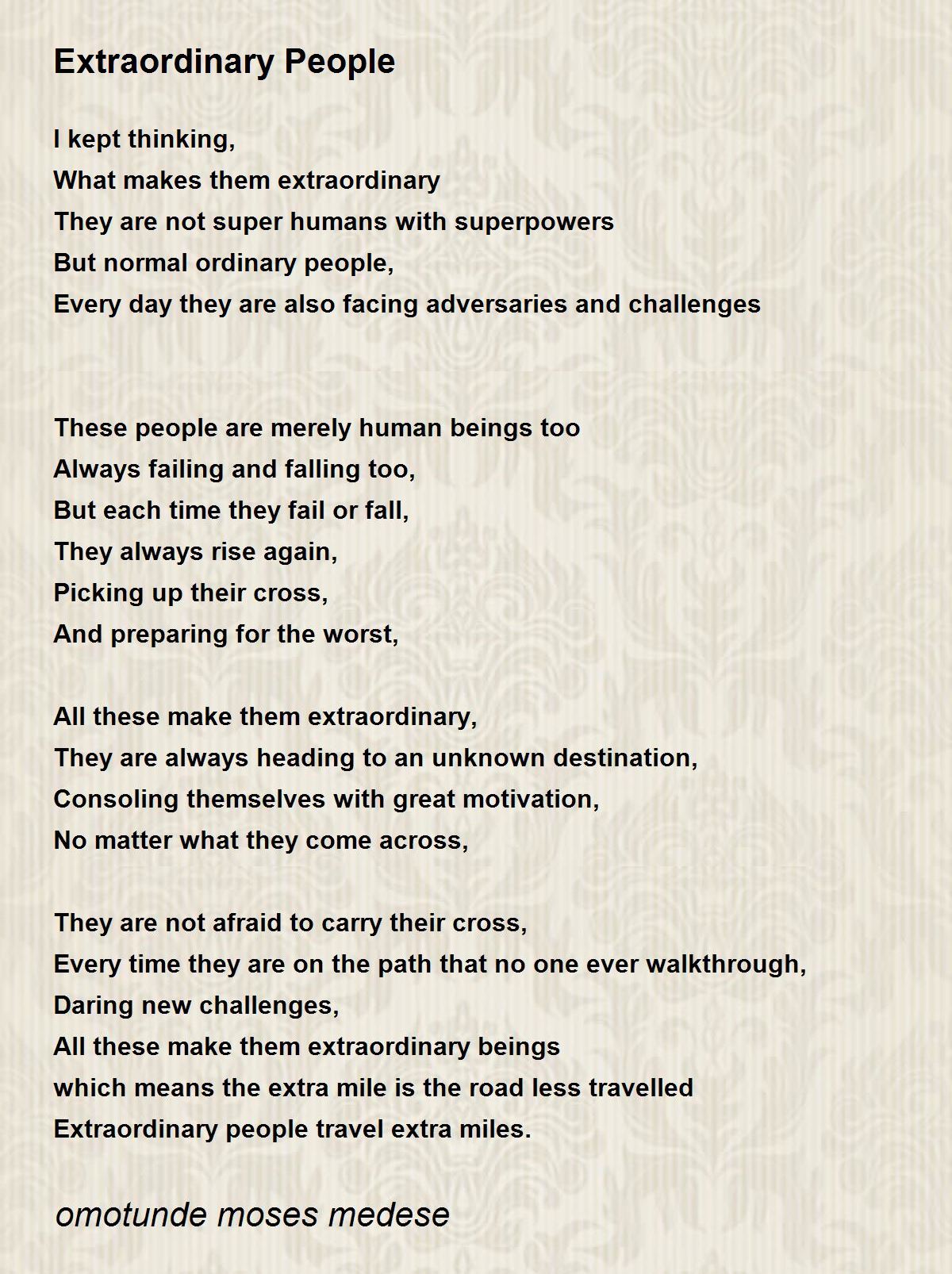 Extraordinary People

I kept thinking,
What makes them extraordinary
They are not super humans with superpowers
But normal ordinary people,
Every day they are also facing adversaries and challenges

These people are merely human beings too
Always failing and falling too,
But each time they fail or fall,
They always rise again,
Picking up their cross,
And preparing for the worst,

All these make them extraordinary,
They are always heading to an unknown destination,
Consoling themselves with great motivation,
No matter what they come across,

They are not afraid to carry their cross,
Every time they are on the path that no one ever walkthrough,
Daring new challenges,
All these make them extraordinary beings
which means the extra mile is the road less travelled
Extraordinary people travel extra miles.

omotunde moses medese